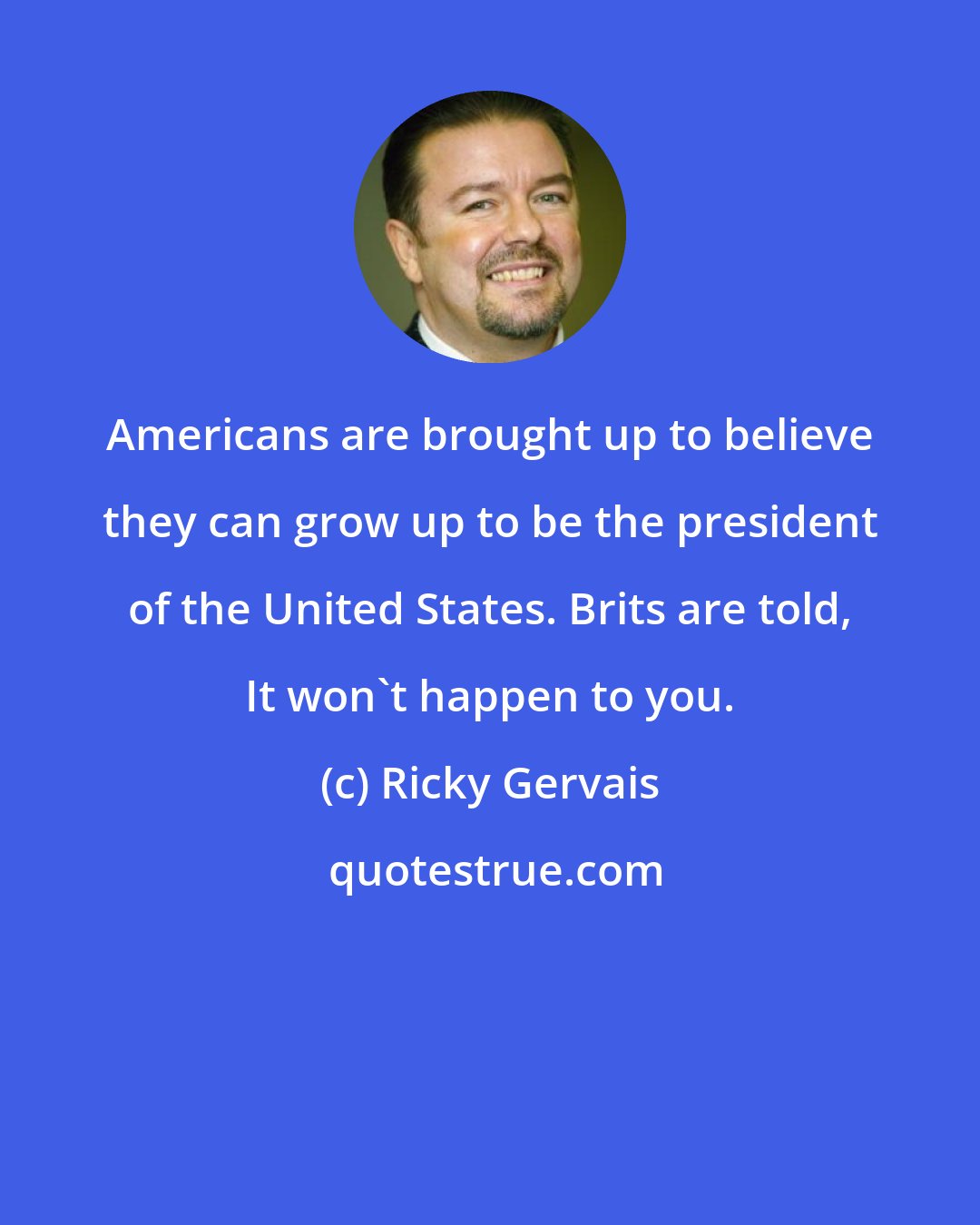 Americans are brought up to believe they can grow up to be the president of the United States. Brits are told, It won`t happen to you.

(c) Ricky Gervais

quotestrue.com